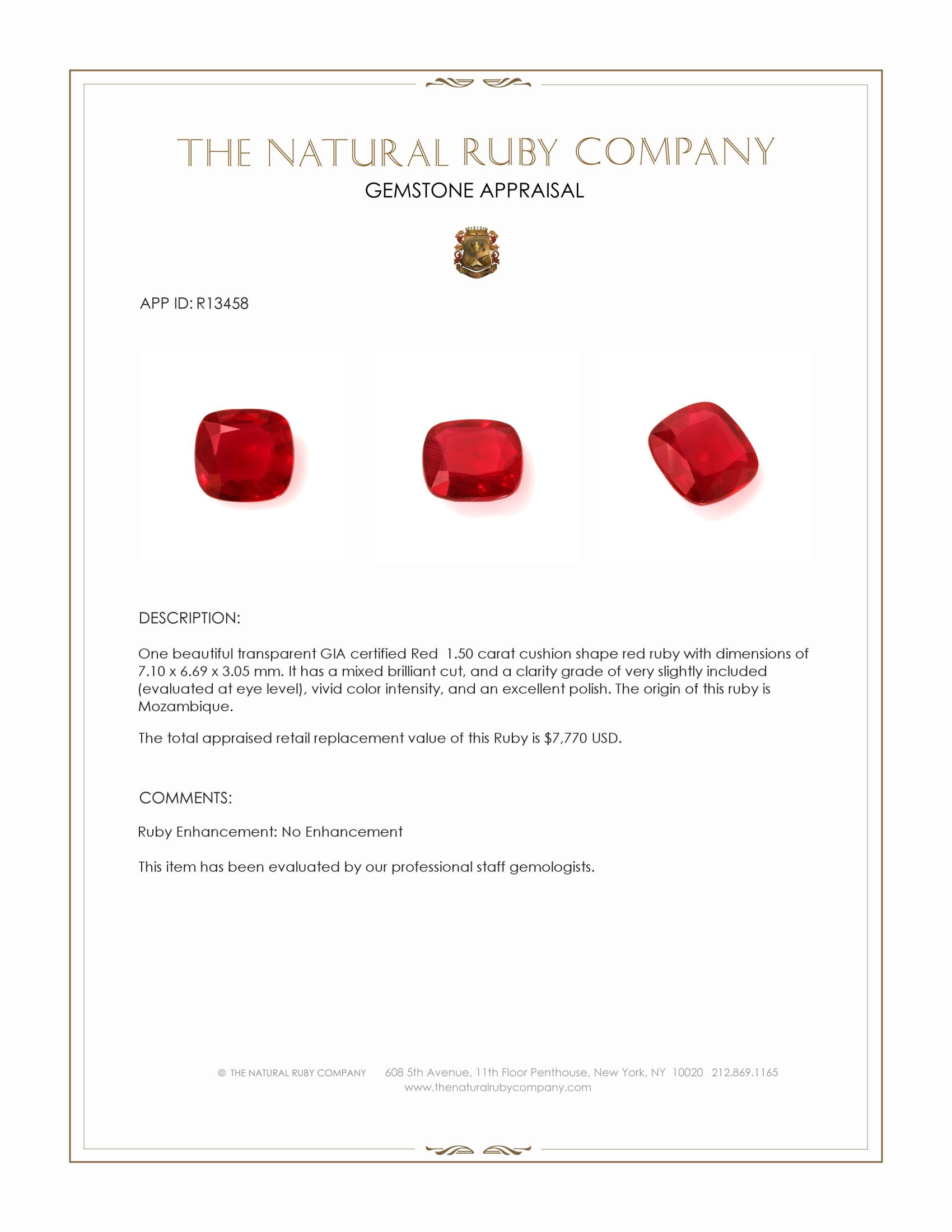 THE NATURAL RUBY COMPANY

GEMSTONE APPRAISAL

APP ID: R13458

DESCRIPTION:

One beautiful transparent GIA certified Red 1.50 carat cushion shape red ruby with dimensions of 7.10 x 6.69 x 3.05 mm. It has a mixed brilliant cut, and a clarity grade of very slightly included (evaluated at eye level), vivid color intensity, and an excellent polish. The origin of this ruby is Mozambique.

The total appraised retail replacement value of this Ruby is $7,770 USD.

COMMENTS:

Ruby Enhancement: No Enhancement

This item has been evaluated by our professional staff gemologists.

© THE NATURAL RUBY COMPANY 608 5th Avenue, 11th Floor Penthouse, New York, NY 10020 212.869.1165
www.thenaturalrubycompany.com